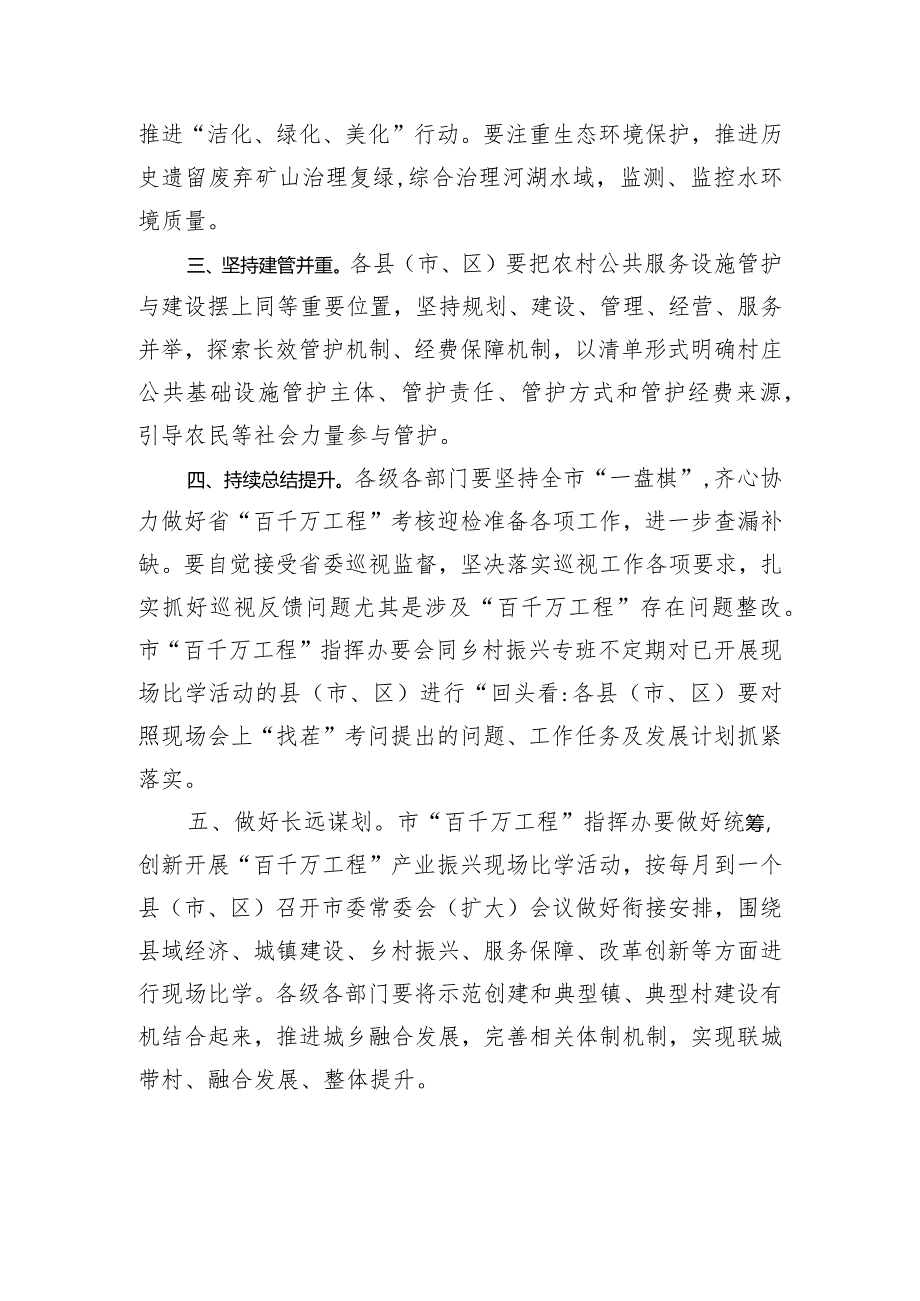 推进“洁化、绿化、美化”行动。要注重生态环境保护，推进历史遗留废弃矿山治理复绿,综合治理河湖水域，监测、监控水环境质量。

三、坚持建管并重。各县（市、区）要把农村公共服务设施管护与建设摆上同等重要位置，坚持规划、建设、管理、经营、服务并举，探索长效管护机制、经费保障机制，以清单形式明确村庄公共基础设施管护主体、管护责任、管护方式和管护经费来源，引导农民等社会力量参与管护。

四、持续总结提升。各级各部门要坚持全市“一盘棋”,齐心协力做好省“百千万工程”考核迎检准备各项工作，进一步查漏补缺。要自觉接受省委巡视监督，坚决落实巡视工作各项要求，扎实抓好巡视反馈问题尤其是涉及“百千万工程”存在问题整改。市“百千万工程”指挥办要会同乡村振兴专班不定期对已开展现场比学活动的县（市、区）进行“回头看:各县（市、区）要对照现场会上“找茬”考问提出的问题、工作任务及发展计划抓紧落实。

五、做好长远谋划。市“百千万工程”指挥办要做好统筹,创新开展“百千万工程”产业振兴现场比学活动，按每月到一个县（市、区）召开市委常委会（扩大）会议做好衔接安排，围绕县域经济、城镇建设、乡村振兴、服务保障、改革创新等方面进行现场比学。各级各部门要将示范创建和典型镇、典型村建设有机结合起来，推进城乡融合发展，完善相关体制机制，实现联城带村、融合发展、整体提升。